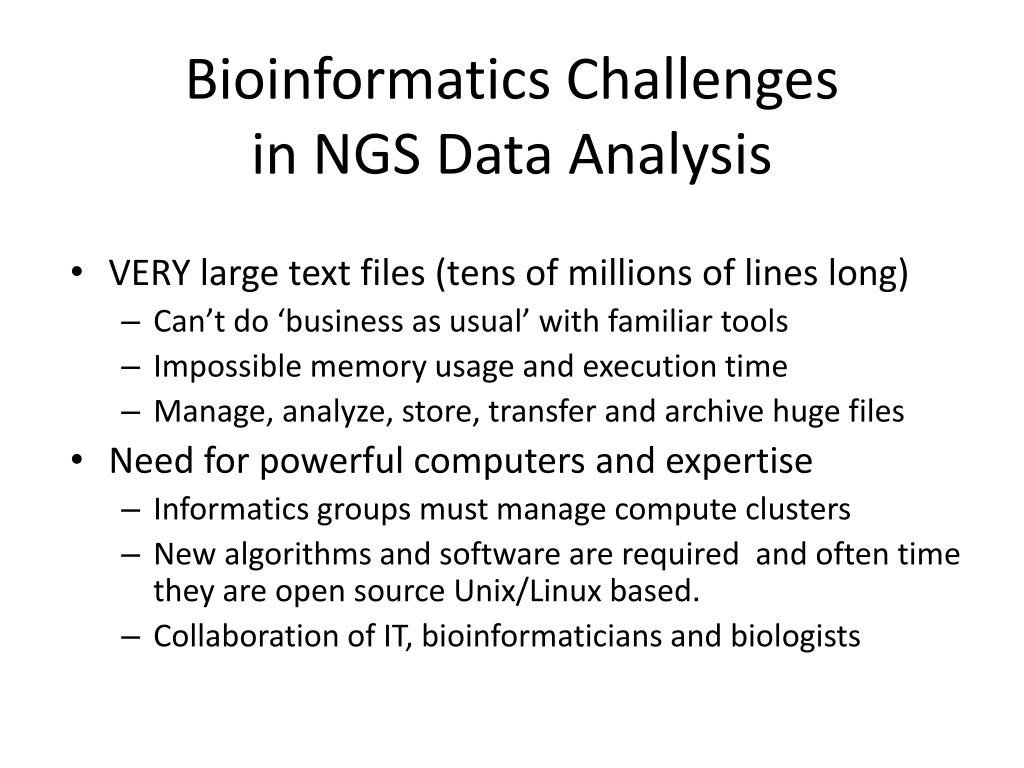 Bioinformatics Challenges
in NGS Data Analysis

• VERY large text files (tens of millions of lines long)
– Can’t do ‘business as usual’ with familiar tools
– Impossible memory usage and execution time
– Manage, analyze, store, transfer and archive huge files
• Need for powerful computers and expertise
– Informatics groups must manage compute clusters
– New algorithms and software are required and often time they are open source Unix/Linux based.
– Collaboration of IT, bioinformaticians and biologists